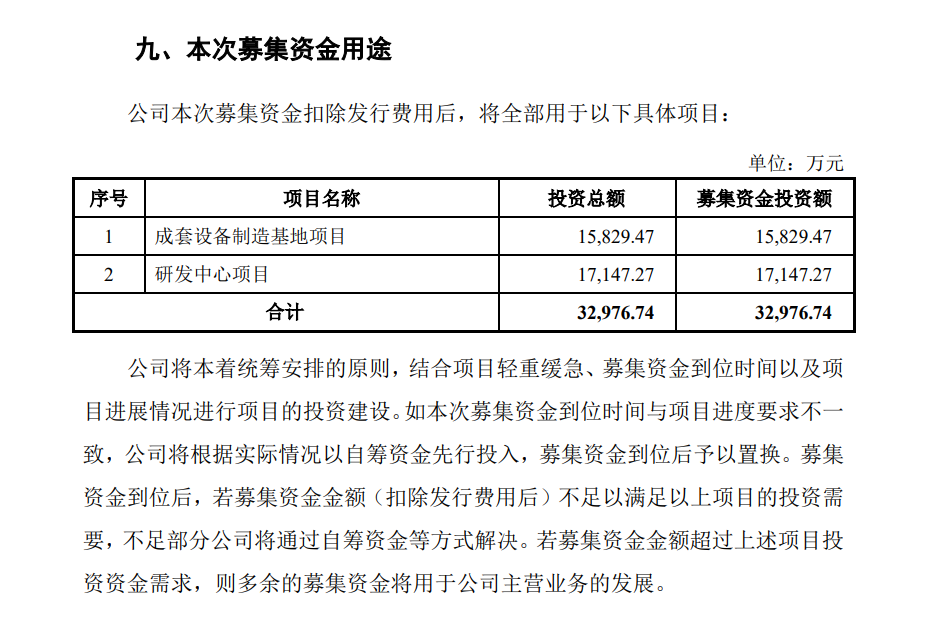 九、本次募集资金用途

公司本次募集资金扣除发行费用后，将全部用于以下具体项目：

单位：万元

| 序号 | 项目名称 | 投资总额 | 募集资金投资额 |
|---|---|---|---|
| 1 | 成套设备制造基地项目 | 15,829.47 | 15,829.47 |
| 2 | 研发中心项目 | 17,147.27 | 17,147.27 |
| 合计 | | 32,976.74 | 32,976.74 |

公司将本着统筹安排的原则，结合项目轻重缓急、募集资金到位时间以及项目进展情况进行项目的投资建设。如本次募集资金到位时间与项目进度要求不一致，公司将根据实际情况以自筹资金先行投入，募集资金到位后予以置换。募集资金到位后，若募集资金金额（扣除发行费用后）不足以满足以上项目的投资需要，不足部分公司将通过自筹资金等方式解决。若募集资金金额超过上述项目投资资金需求，则多余的募集资金将用于公司主营业务的发展。